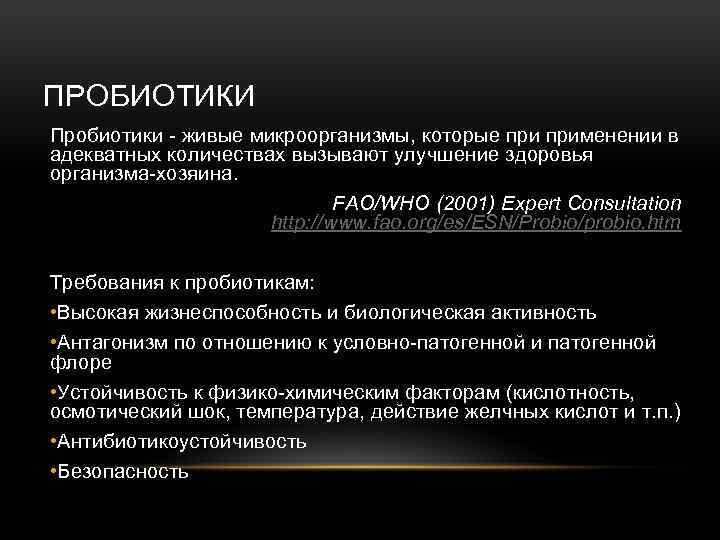 ПРОБИОТИКИ

Пробиотики - живые микроорганизмы, которые при применении в адекватных количествах вызывают улучшение здоровья организма-хозяина.

FAO/WHO (2001) Expert Consultation
http://www.fao.org/es/ESN/Probio/probio.htm

Требования к пробиотикам:

•Высокая жизнеспособность и биологическая активность

•Антагонизм по отношению к условно-патогенной и патогенной флоре

•Устойчивость к физико-химическим факторам (кислотность, осмотический шок, температура, действие желчных кислот и т.п.)

•Антибиотикоустойчивость

•Безопасность